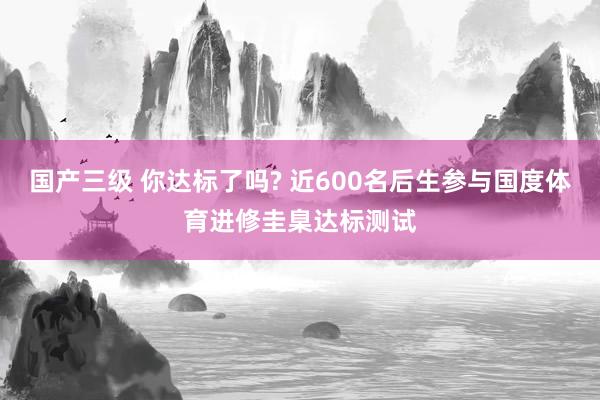 国产三级 你达标了吗? 近600名后生参与国度体育进修圭臬达标测试